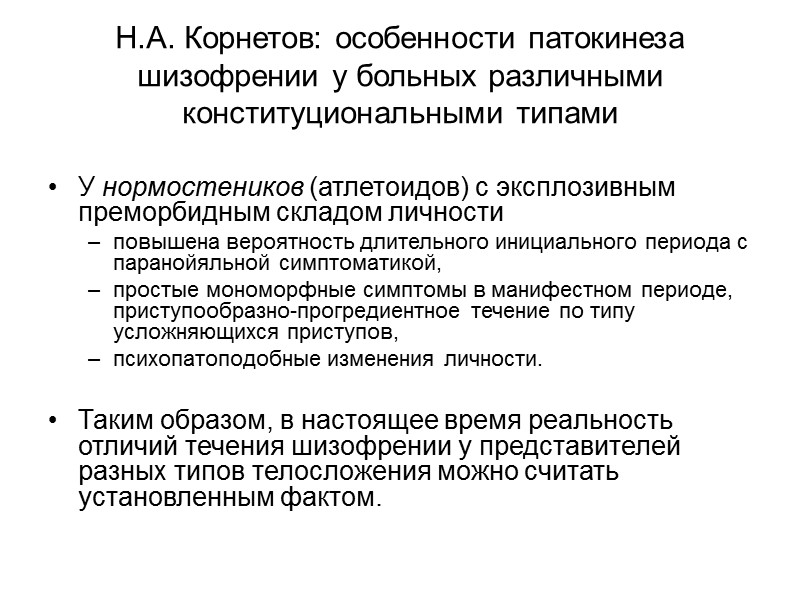 Н.А. Корнетов: особенности патокинеза шизофрении у больных различными конституциональными типами

• У нормостеников (атлетоидов) с эксплозивным преморбидным складом личности
– повышена вероятность длительного инициального периода с паранойяльной симптоматикой,
– простые мономорфные симптомы в манифестном периоде, приступообразно-прогредиентное течение по типу усложняющихся приступов,
– психопатоподобные изменения личности.

• Таким образом, в настоящее время реальность отличий течения шизофрении у представителей разных типов телосложения можно считать установленным фактом.